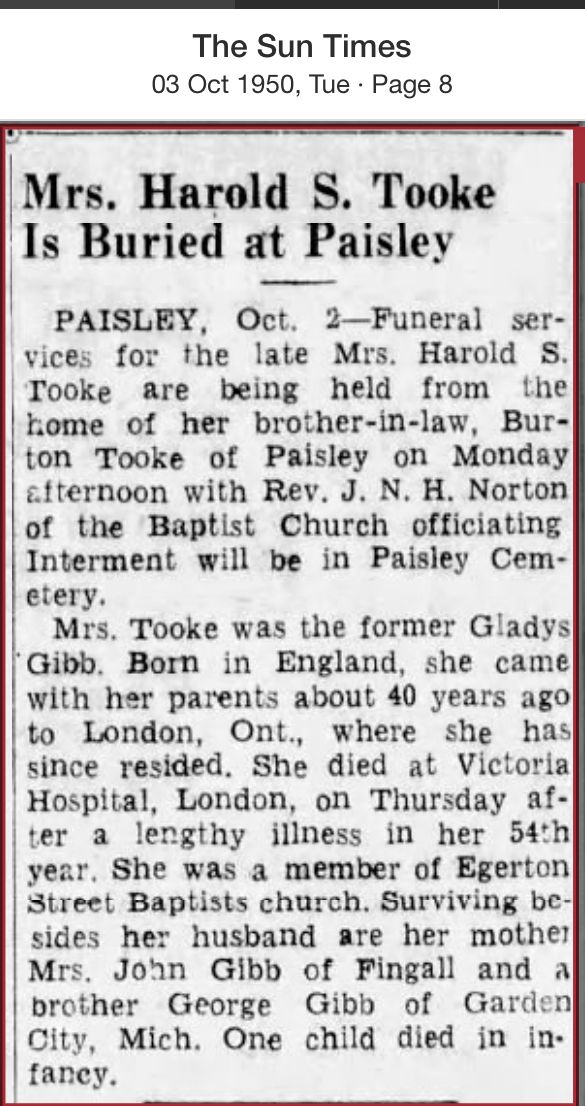 The Sun Times
03 Oct 1950, Tue · Page 8

Mrs. Harold S. Tooke Is Buried at Paisley

PAISLEY, Oct. 2—Funeral services for the late Mrs. Harold S. Tooke are being held from the home of her brother-in-law, Burton Tooke of Paisley on Monday afternoon with Rev. J. N. H. Norton of the Baptist Church officiating Interment will be in Paisley Cemetery.

Mrs. Tooke was the former Gladys Gibb. Born in England, she came with her parents about 40 years ago to London, Ont., where she has since resided. She died at Victoria Hospital, London, on Thursday after a lengthy illness in her 54th year. She was a member of Egerton Street Baptists church. Surviving besides her husband are her mother Mrs. John Gibb of Fingall and a brother George Gibb of Garden City, Mich. One child died in infancy.